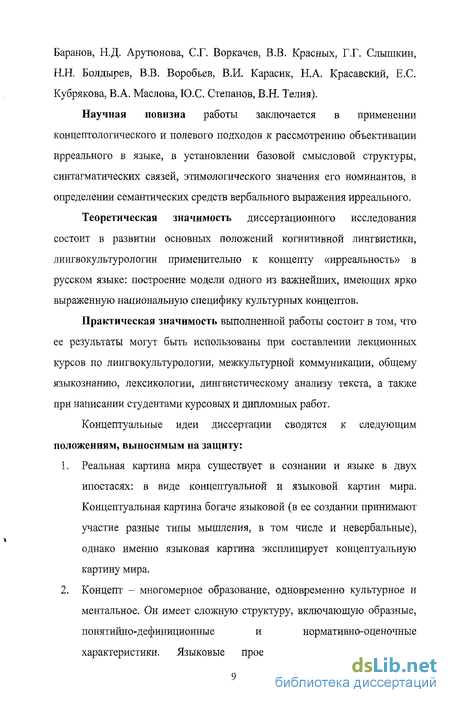 Баранов, Н.Д. Арутюнова, С.Г. Воркачев, В.В. Красных, Г.Г. Слышкин, Н.Н. Болдырев, В.В. Воробьев, В.И. Карасик, Н.А. Красавский, Е.С. Кубрякова, В.А. Маслова, Ю.С. Степанов, В.Н. Телия).

**Научная новизна** работы заключается в применении концептологического и полевого подходов к рассмотрению объективации ирреального в языке, в установлении базовой смысловой структуры, синтагматических связей, этимологического значения его номинантов, в определении семантических средств вербального выражения ирреального.

**Теоретическая значимость** диссертационного исследования состоит в развитии основных положений когнитивной лингвистики, лингвокультурологии применительно к концепту «ирреальность» в русском языке: построение модели одного из важнейших, имеющих ярко выраженную национальную специфику культурных концептов.

**Практическая значимость** выполненной работы состоит в том, что ее результаты могут быть использованы при составлении лекционных курсов по лингвокультурологии, межкультурной коммуникации, общему языкознанию, лексикологии, лингвистическому анализу текста, а также при написании студентами курсовых и дипломных работ.

Концептуальные идеи диссертации сводятся к следующим **положениям, выносимым на защиту:**

1. Реальная картина мира существует в сознании и языке в двух ипостасях: в виде концептуальной и языковой картин мира. Концептуальная картина богаче языковой (в ее создании принимают участие разные типы мышления, в том числе и невербальные), однако именно языковая картина эксплицирует концептуальную картину мира.

2. Концепт – многомерное образование, одновременно культурное и ментальное. Он имеет сложную структуру, включающую образные, понятийно-дефиниционные и нормативно-оценочные характеристики. Языковые прое

9

dsLib.net
библиотека диссертаций